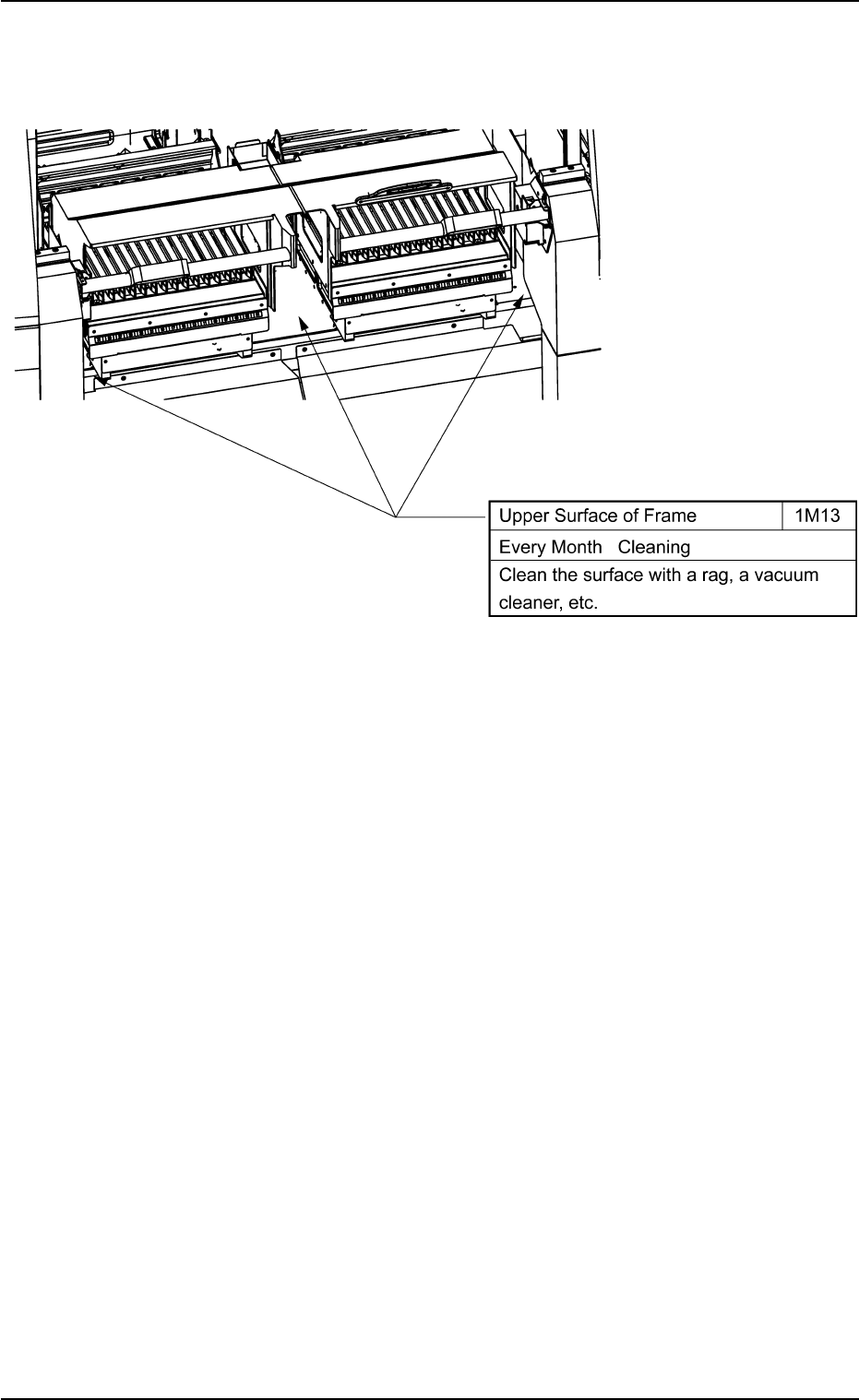 | Upper Surface of Frame | 1M13 |
|---|---|
| Every Month   Cleaning | |
| Clean the surface with a rag, a vacuum cleaner, etc. | |